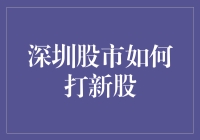 深圳股市如何打新股